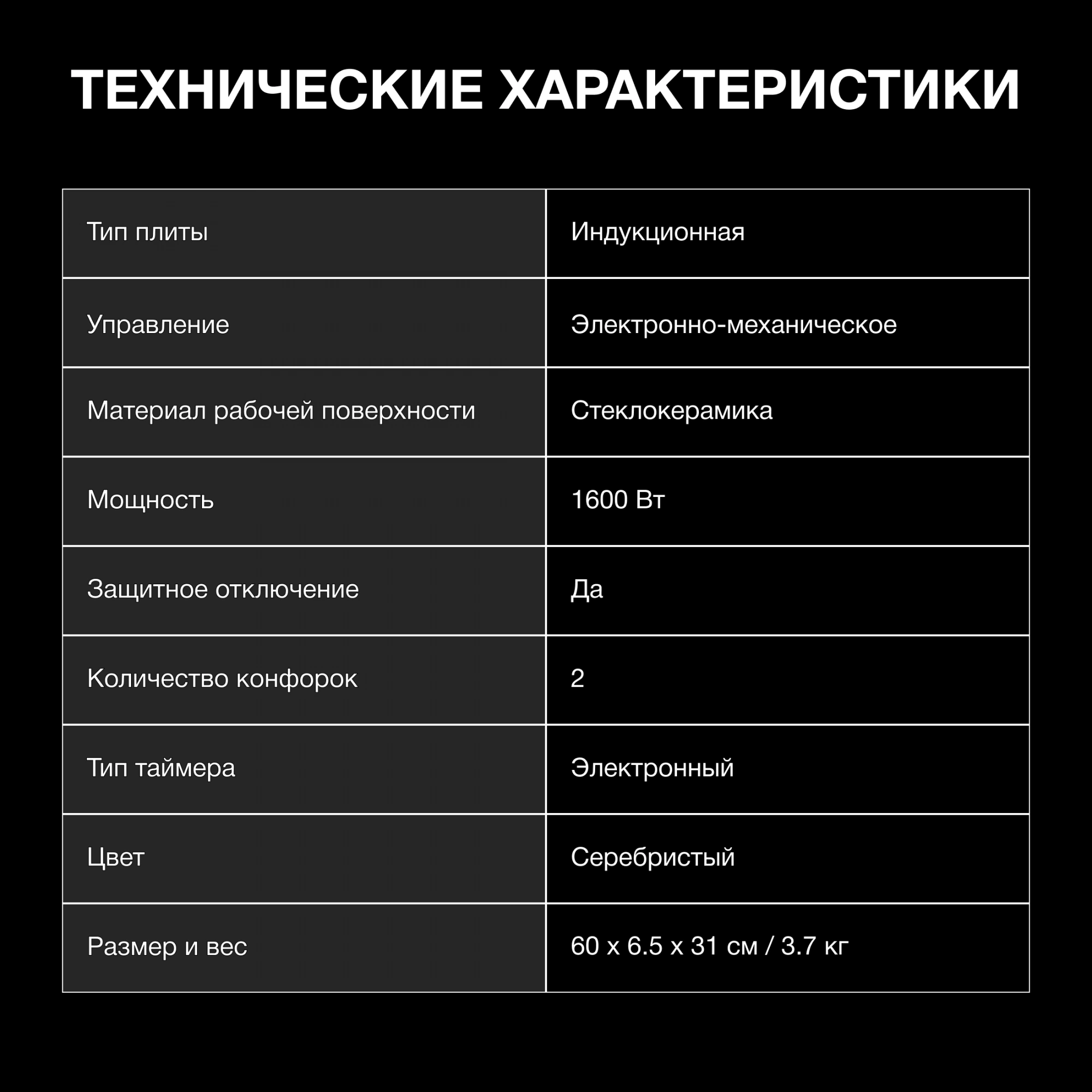 ТЕХНИЧЕСКИЕ ХАРАКТЕРИСТИКИ

| Тип плиты | Индукционная |
|---|---|
| Управление | Электронно-механическое |
| Материал рабочей поверхности | Стеклокерамика |
| Мощность | 1600 Вт |
| Защитное отключение | Да |
| Количество конфорок | 2 |
| Тип таймера | Электронный |
| Цвет | Серебристый |
| Размер и вес | 60 x 6.5 x 31 см / 3.7 кг |